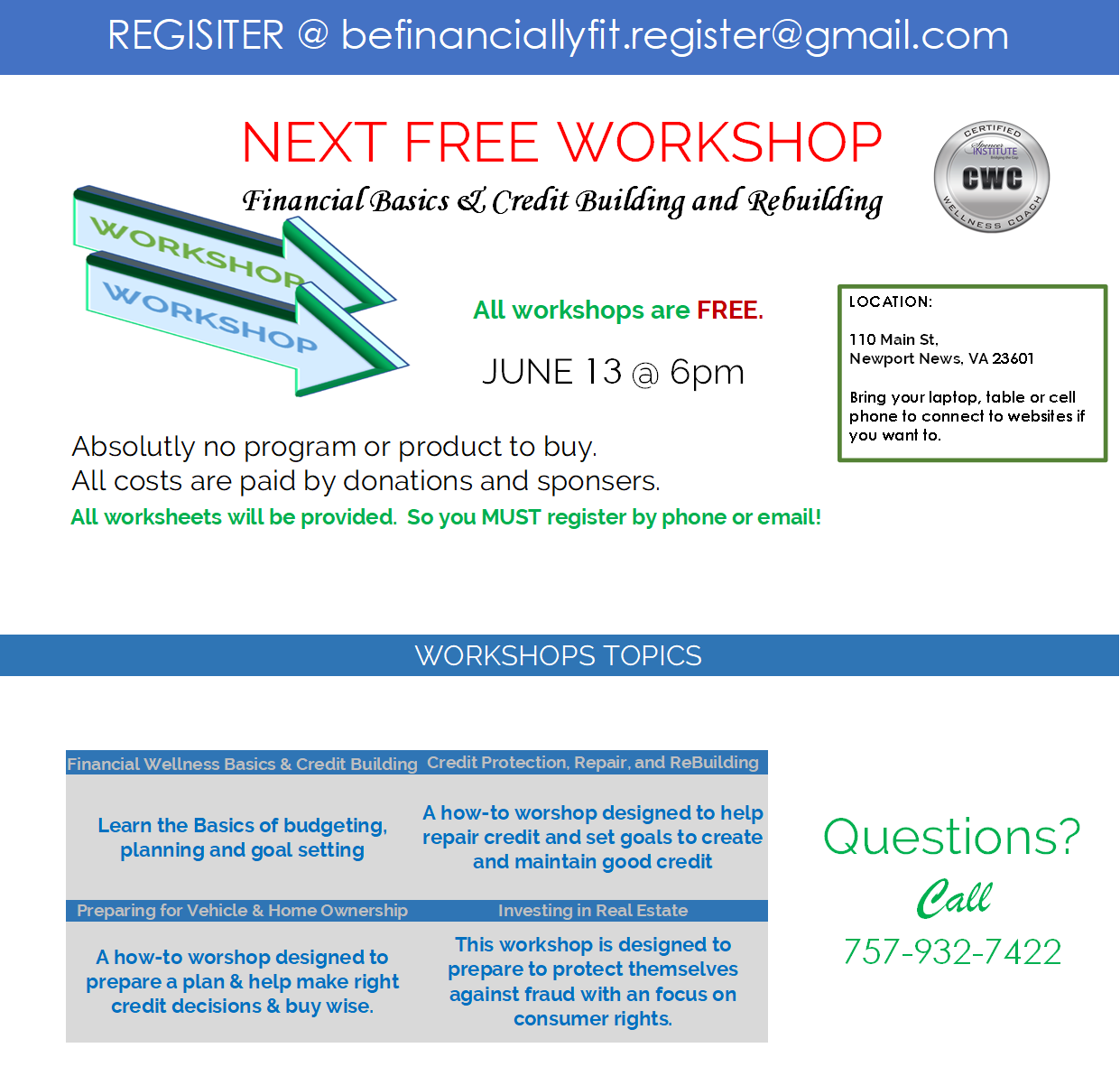 REGISITER @ befinanciallyfit.register@gmail.com

NEXT FREE WORKSHOP

Financial Basics & Credit Building and Rebuilding

CERTIFIED
Spencer INSTITUTE
CWC
WELLNESS COACH

WORKSHOP
WORKSHOP

All workshops are FREE.

JUNE 13 @ 6pm

LOCATION:

110 Main St,
Newport News, VA 23601

Bring your laptop, table or cell phone to connect to websites if you want to.

Absolutly no program or product to buy.
All costs are paid by donations and sponsers.
All worksheets will be provided. So you MUST register by phone or email!

WORKSHOPS TOPICS

| Financial Wellness Basics & Credit Building | Credit Protection, Repair, and ReBuilding |
|---|---|
| Learn the Basics of budgeting, planning and goal setting | A how-to worshop designed to help repair credit and set goals to create and maintain good credit |
| Preparing for Vehicle & Home Ownership | Investing in Real Estate |
| A how-to worshop designed to prepare a plan & help make right credit decisions & buy wise. | This workshop is designed to prepare to protect themselves against fraud with an focus on consumer rights. |

Questions?
Call
757-932-7422